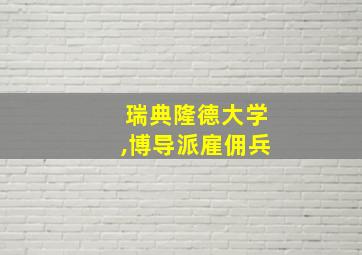 瑞典隆德大学
,博导派雇佣兵